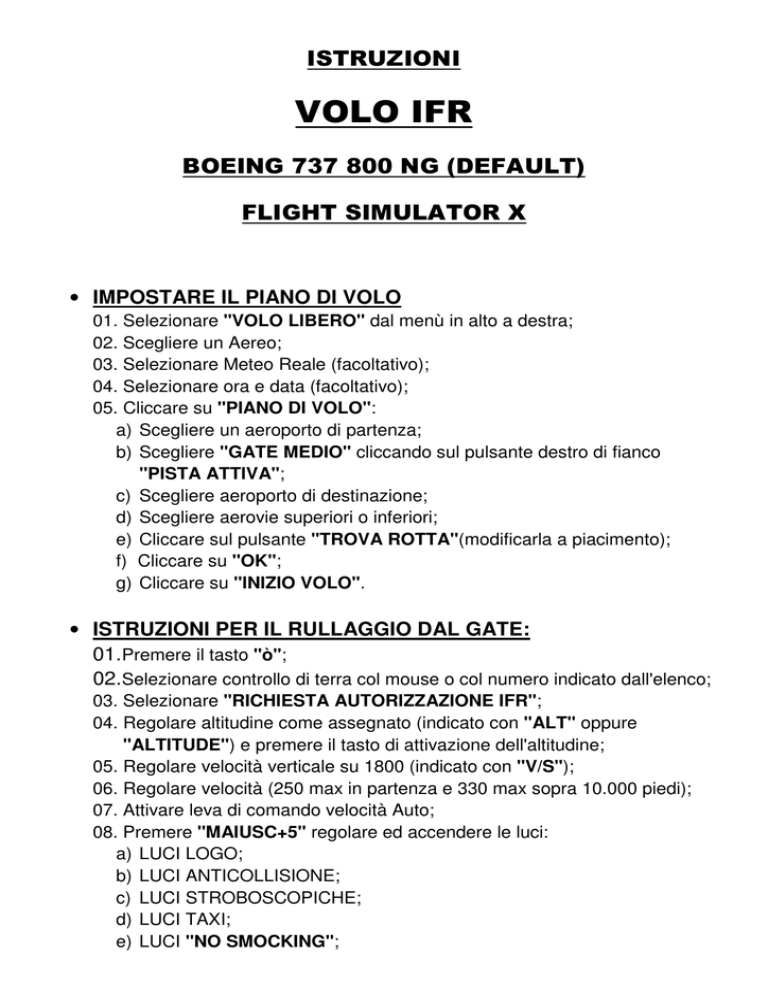 ISTRUZIONI

VOLO IFR

BOEING 737 800 NG (DEFAULT)

FLIGHT SIMULATOR X

• IMPOSTARE IL PIANO DI VOLO
01. Selezionare "VOLO LIBERO" dal menù in alto a destra;
02. Scegliere un Aereo;
03. Selezionare Meteo Reale (facoltativo);
04. Selezionare ora e data (facoltativo);
05. Cliccare su "PIANO DI VOLO":
a) Scegliere un aeroporto di partenza;
b) Scegliere "GATE MEDIO" cliccando sul pulsante destro di fianco "PISTA ATTIVA";
c) Scegliere aeroporto di destinazione;
d) Scegliere aerovie superiori o inferiori;
e) Cliccare sul pulsante "TROVA ROTTA"(modificarla a piacimento);
f) Cliccare su "OK";
g) Cliccare su "INIZIO VOLO".

• ISTRUZIONI PER IL RULLAGGIO DAL GATE:
01. Premere il tasto "ò";
02. Selezionare controllo di terra col mouse o col numero indicato dall'elenco;
03. Selezionare "RICHIESTA AUTORIZZAZIONE IFR";
04. Regolare altitudine come assegnato (indicato con "ALT" oppure "ALTITUDE") e premere il tasto di attivazione dell'altitudine;
05. Regolare velocità verticale su 1800 (indicato con "V/S");
06. Regolare velocità (250 max in partenza e 330 max sopra 10.000 piedi);
07. Attivare leva di comando velocità Auto;
08. Premere "MAIUSC+5" regolare ed accendere le luci:
a) LUCI LOGO;
b) LUCI ANTICOLLISIONE;
c) LUCI STROBOSCOPICHE;
d) LUCI TAXI;
e) LUCI "NO SMOCKING";